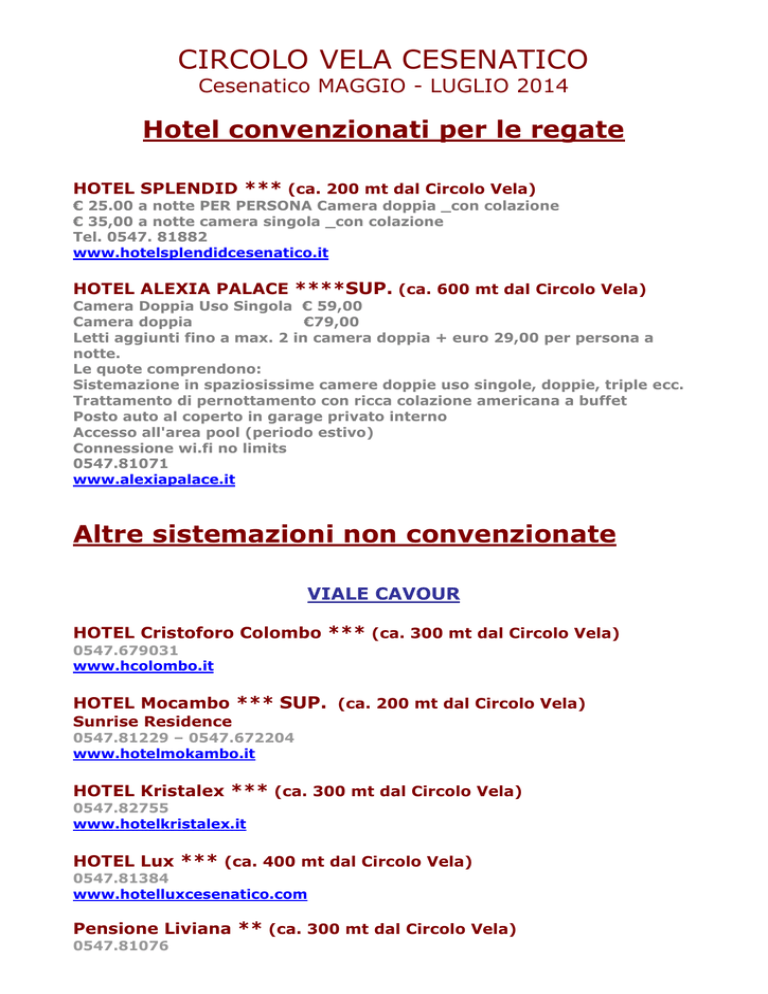 CIRCOLO VELA CESENATICO
Cesenatico MAGGIO - LUGLIO 2014

Hotel convenzionati per le regate

HOTEL SPLENDID *** (ca. 200 mt dal Circolo Vela)
€ 25.00 a notte PER PERSONA Camera doppia _con colazione
€ 35,00 a notte camera singola _con colazione
Tel. 0547. 81882
www.hotelsplendidcesenatico.it

HOTEL ALEXIA PALACE ****SUP. (ca. 600 mt dal Circolo Vela)
Camera Doppia Uso Singola € 59,00
Camera doppia €79,00
Letti aggiunti fino a max. 2 in camera doppia + euro 29,00 per persona a notte.
Le quote comprendono:
Sistemazione in spaziosissime camere doppie uso singole, doppie, triple ecc.
Trattamento di pernottamento con ricca colazione americana a buffet
Posto auto al coperto in garage privato interno
Accesso all'area pool (periodo estivo)
Connessione wi.fi no limits
0547.81071
www.alexiapalace.it

Altre sistemazioni non convenzionate

VIALE CAVOUR

HOTEL Cristoforo Colombo *** (ca. 300 mt dal Circolo Vela)
0547.679031
www.hcolombo.it

HOTEL Mocambo *** SUP. (ca. 200 mt dal Circolo Vela)
Sunrise Residence
0547.81229 – 0547.672204
www.hotelmokambo.it

HOTEL Kristalex *** (ca. 300 mt dal Circolo Vela)
0547.82755
www.hotelkristalex.it

HOTEL Lux *** (ca. 400 mt dal Circolo Vela)
0547.81384
www.hotelluxcesenatico.com

Pensione Liviana ** (ca. 300 mt dal Circolo Vela)
0547.81076